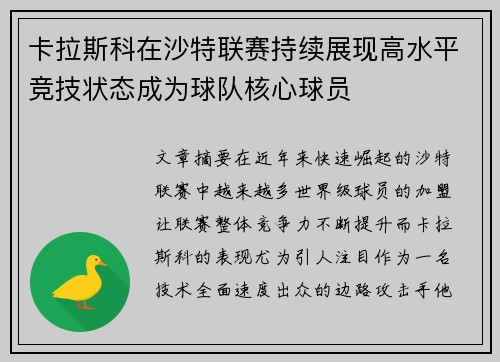 卡拉斯科在沙特联赛持续展现高水平竞技状态成为球队核心球员

文章摘要在近年来快速崛起的沙特联赛中越来越多世界级球员的加盟让联赛整体竞争力不断提升而卡拉斯科的表现尤为引人注目作为一名技术全面速度出众的边路攻击手他